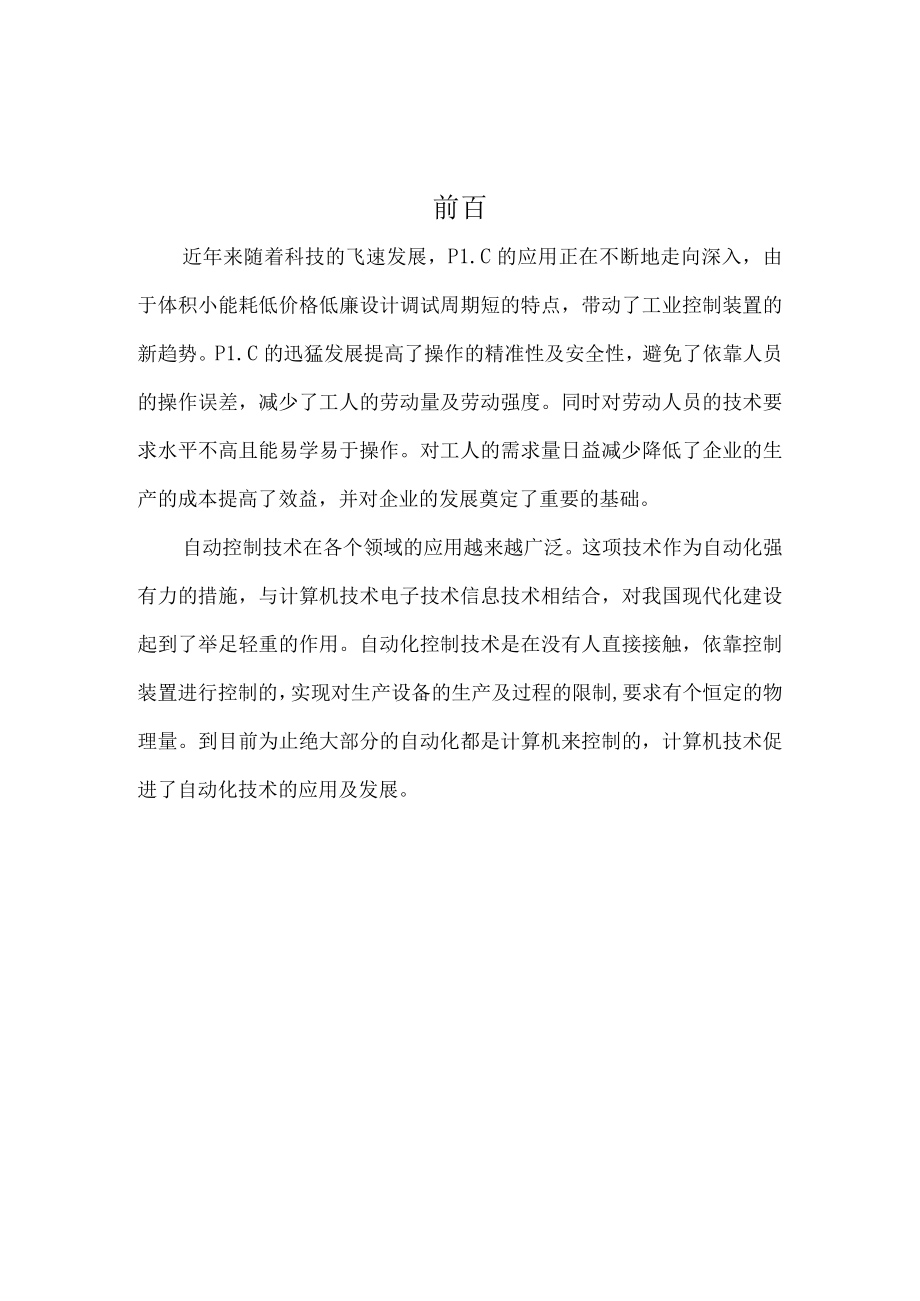 前百

近年来随着科技的飞速发展，P1.C的应用正在不断地走向深入，由于体积小能耗低价格低廉设计调试周期短的特点，带动了工业控制装置的新趋势。P1.C的迅猛发展提高了操作的精准性及安全性，避免了依靠人员的操作误差，减少了工人的劳动量及劳动强度。同时对劳动人员的技术要求水平不高且能易学易于操作。对工人的需求量日益减少降低了企业的生产的成本提高了效益，并对企业的发展奠定了重要的基础。

自动控制技术在各个领域的应用越来越广泛。这项技术作为自动化强有力的措施，与计算机技术电子技术信息技术相结合，对我国现代化建设起到了举足轻重的作用。自动化控制技术是在没有人直接接触，依靠控制装置进行控制的，实现对生产设备的生产及过程的限制，要求有个恒定的物理量。到目前为止绝大部分的自动化都是计算机来控制的，计算机技术促进了自动化技术的应用及发展。